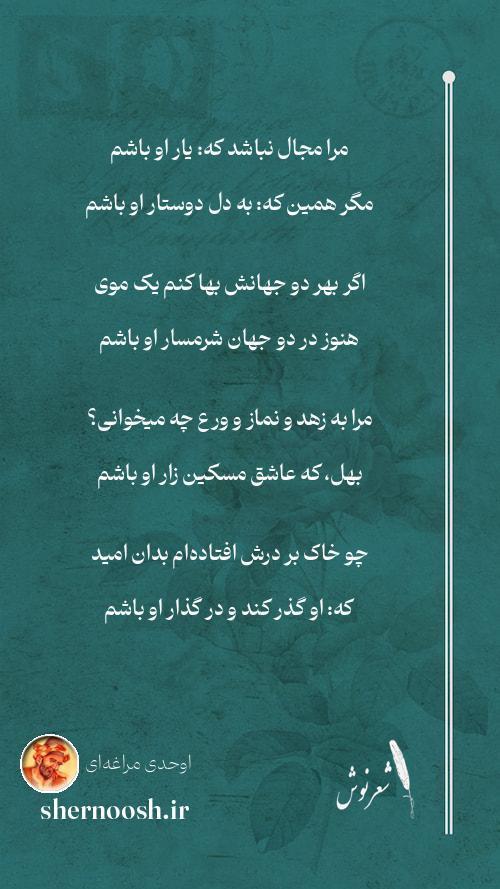 مرا مجال نباشد که: یار او باشم

مگر همین که: به دل دوستار او باشم

اگر بهر دو جهانش بها کنم یک موی

هنوز در دو جهان شرمسار او باشم

مرا به زهد و نماز و ورع چه میخوانی؟

بهل، که عاشق مسکین زار او باشم

چو خاک بر درش افتاده‌ام بدان امید

که: او گذر کند و در گذار او باشم

اوحدی مراغه‌ای

shernoosh.ir

شعرنوش